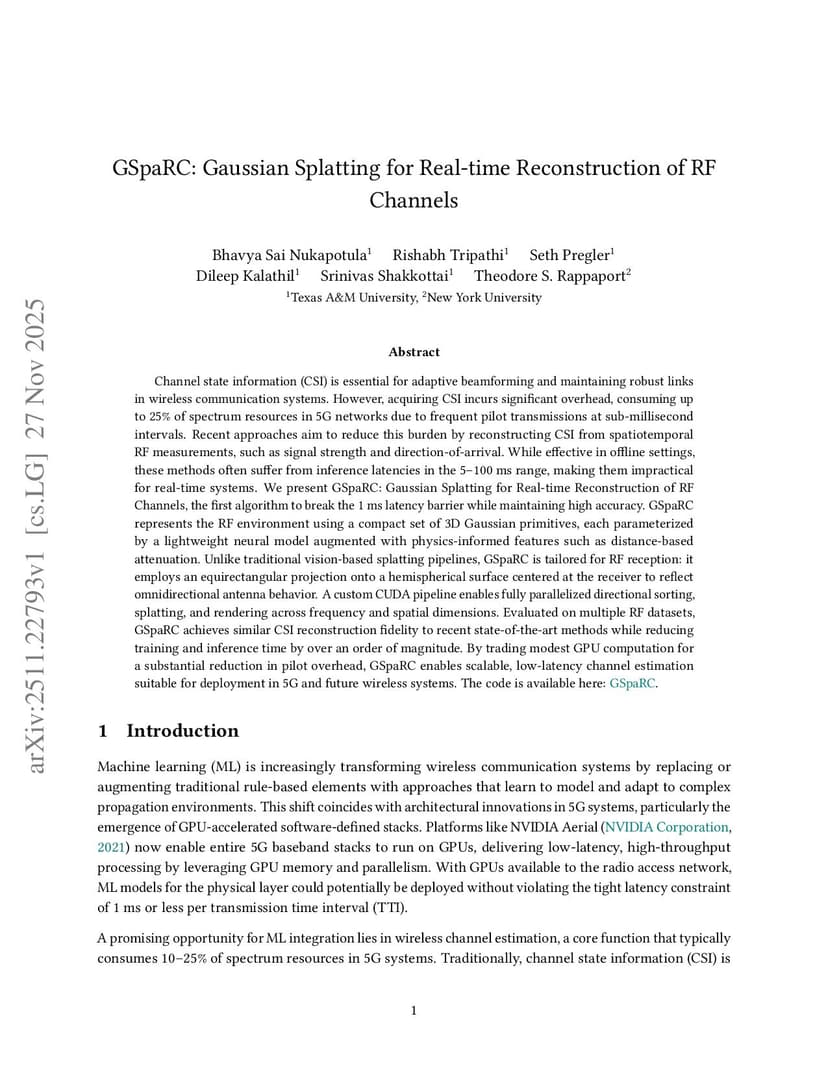 arXiv:2511.22793v1 [cs.LG] 27 Nov 2025

GSpaRC: Gaussian Splatting for Real-time Reconstruction of RF Channels

Bhavya Sai Nukapotula$^1$ Rishabh Tripathi$^1$ Seth Pregler$^1$
Dileep Kalathil$^1$ Srinivas Shakkottai$^1$ Theodore S. Rappaport$^2$
$^1$Texas A&M University, $^2$New York University

Abstract

Channel state information (CSI) is essential for adaptive beamforming and maintaining robust links in wireless communication systems. However, acquiring CSI incurs significant overhead, consuming up to 25% of spectrum resources in 5G networks due to frequent pilot transmissions at sub-millisecond intervals. Recent approaches aim to reduce this burden by reconstructing CSI from spatiotemporal RF measurements, such as signal strength and direction-of-arrival. While effective in offline settings, these methods often suffer from inference latencies in the 5–100 ms range, making them impractical for real-time systems. We present GSpaRC: Gaussian Splatting for Real-time Reconstruction of RF Channels, the first algorithm to break the 1 ms latency barrier while maintaining high accuracy. GSpaRC represents the RF environment using a compact set of 3D Gaussian primitives, each parameterized by a lightweight neural model augmented with physics-informed features such as distance-based attenuation. Unlike traditional vision-based splatting pipelines, GSpaRC is tailored for RF reception: it employs an equirectangular projection onto a hemispherical surface centered at the receiver to reflect omnidirectional antenna behavior. A custom CUDA pipeline enables fully parallelized directional sorting, splatting, and rendering across frequency and spatial dimensions. Evaluated on multiple RF datasets, GSpaRC achieves similar CSI reconstruction fidelity to recent state-of-the-art methods while reducing training and inference time by over an order of magnitude. By trading modest GPU computation for a substantial reduction in pilot overhead, GSpaRC enables scalable, low-latency channel estimation suitable for deployment in 5G and future wireless systems. The code is available here: GSpaRC.

1 Introduction

Machine learning (ML) is increasingly transforming wireless communication systems by replacing or augmenting traditional rule-based elements with approaches that learn to model and adapt to complex propagation environments. This shift coincides with architectural innovations in 5G systems, particularly the emergence of GPU-accelerated software-defined stacks. Platforms like NVIDIA Aerial (NVIDIA Corporation, 2021) now enable entire 5G baseband stacks to run on GPUs, delivering low-latency, high-throughput processing by leveraging GPU memory and parallelism. With GPUs available to the radio access network, ML models for the physical layer could potentially be deployed without violating the tight latency constraint of 1 ms or less per transmission time interval (TTI).

A promising opportunity for ML integration lies in wireless channel estimation, a core function that typically consumes 10–25% of spectrum resources in 5G systems. Traditionally, channel state information (CSI) is

1